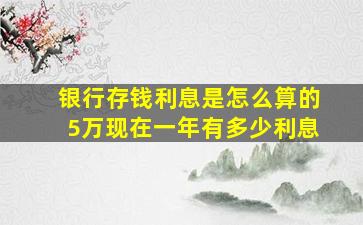 银行存钱利息是怎么算的
5万现在一年有多少利息